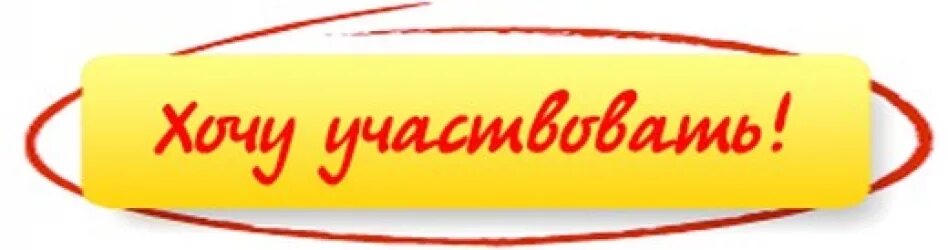 Хочу участвовать!